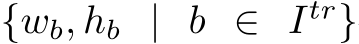 $\{w_b, h_b \mid b \in I^{tr}\}$